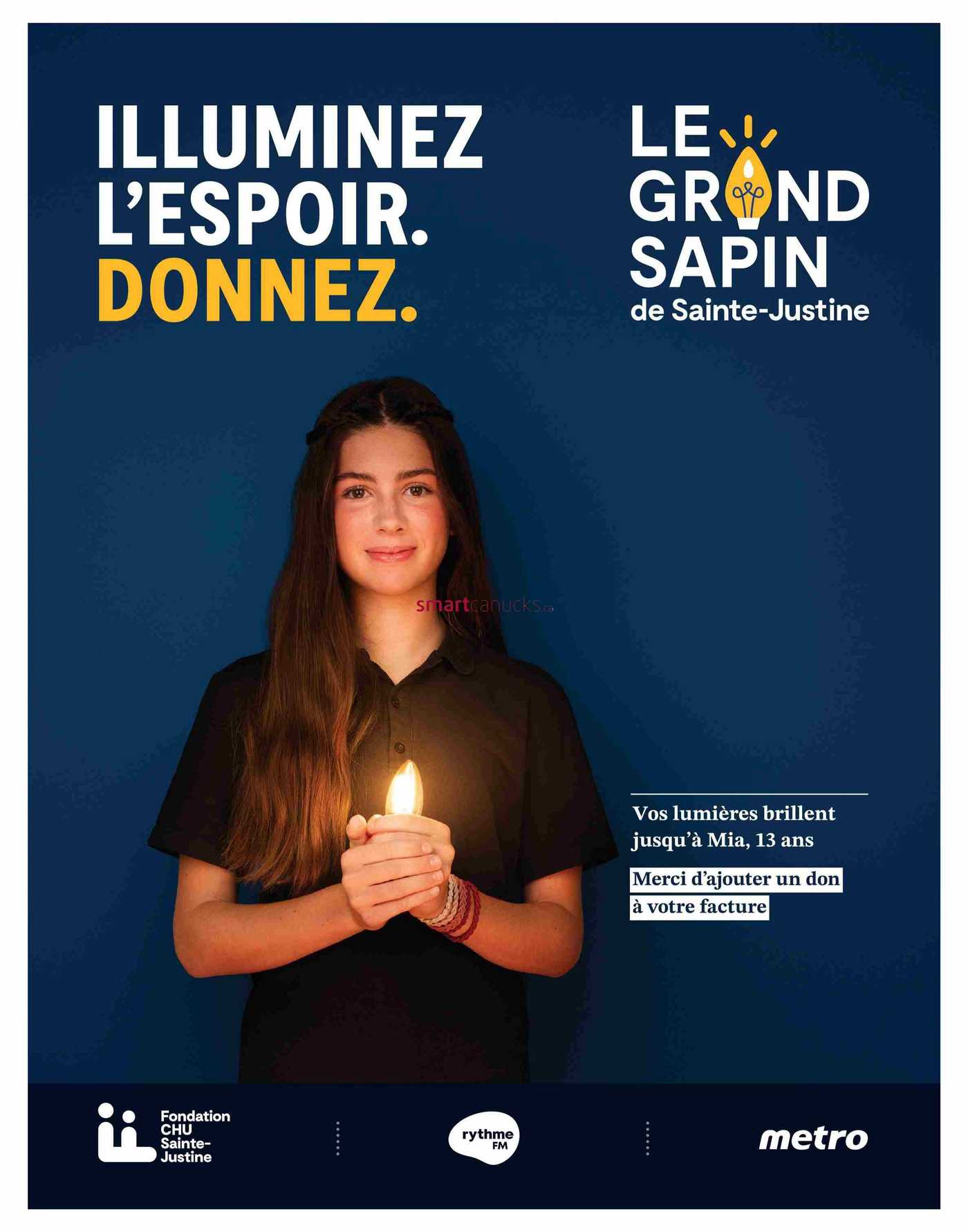 ILLUMINEZ L'ESPOIR. DONNEZ.

LE GRAND SAPIN de Sainte-Justine

smartcanucks.ca

Vos lumières brillent jusqu'à Mia, 13 ans

Merci d'ajouter un don à votre facture

Fondation CHU Sainte-Justine

rythme FM

metro